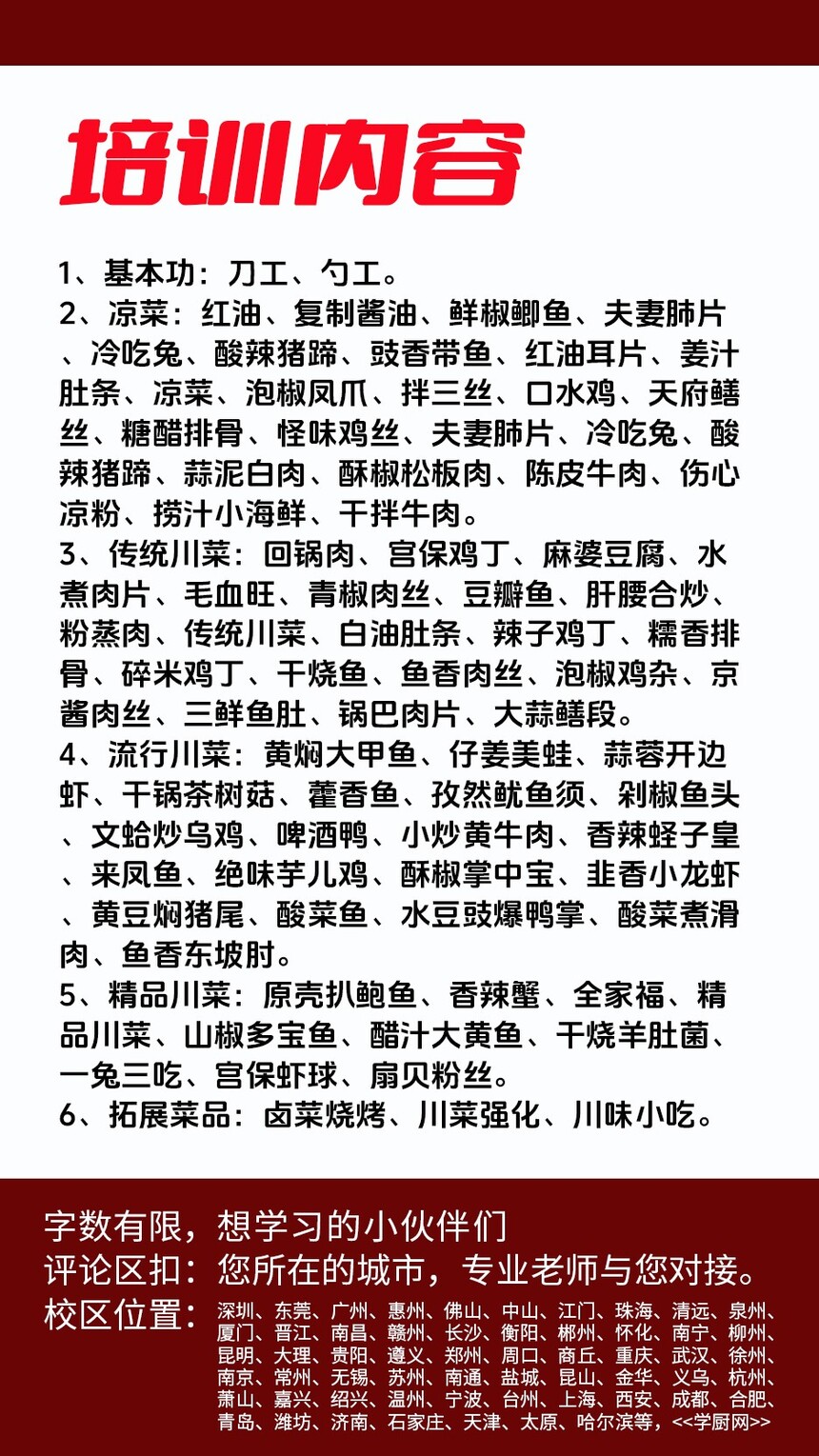 培训内容

1、基本功：刀工、勺工。
2、凉菜：红油、复制酱油、鲜椒鲫鱼、夫妻肺片、冷吃兔、酸辣猪蹄、豉香带鱼、红油耳片、姜汁肚条、凉菜、泡椒凤爪、拌三丝、口水鸡、天府鳝丝、糖醋排骨、怪味鸡丝、夫妻肺片、冷吃兔、酸辣猪蹄、蒜泥白肉、酥椒松板肉、陈皮牛肉、伤心凉粉、捞汁小海鲜、干拌牛肉。
3、传统川菜：回锅肉、宫保鸡丁、麻婆豆腐、水煮肉片、毛血旺、青椒肉丝、豆瓣鱼、肝腰合炒、粉蒸肉、传统川菜、白油肚条、辣子鸡丁、糯香排骨、碎米鸡丁、干烧鱼、鱼香肉丝、泡椒鸡杂、京酱肉丝、三鲜鱼肚、锅巴肉片、大蒜鳝段。
4、流行川菜：黄焖大甲鱼、仔姜美蛙、蒜蓉开边虾、干锅茶树菇、藿香鱼、孜然鱿鱼须、剁椒鱼头、文蛤炒乌鸡、啤酒鸭、小炒黄牛肉、香辣蛏子皇、来凤鱼、绝味芋儿鸡、酥椒掌中宝、韭香小龙虾、黄豆焖猪尾、酸菜鱼、水豆豉爆鸭掌、酸菜煮滑肉、鱼香东坡肘。
5、精品川菜：原壳扒鲍鱼、香辣蟹、全家福、精品川菜、山椒多宝鱼、醋汁大黄鱼、干烧羊肚菌、一兔三吃、宫保虾球、扇贝粉丝。
6、拓展菜品：卤菜烧烤、川菜强化、川味小吃。

字数有限，想学习的小伙伴们
评论区扣：您所在的城市，专业老师与您对接。
校区位置：深圳、东莞、广州、惠州、佛山、中山、江门、珠海、清远、泉州、厦门、晋江、南昌、赣州、长沙、衡阳、郴州、怀化、南宁、柳州、昆明、大理、贵阳、遵义、郑州、周口、商丘、重庆、武汉、徐州、南京、常州、无锡、苏州、南通、盐城、昆山、金华、义乌、杭州、萧山、嘉兴、绍兴、温州、宁波、台州、上海、西安、成都、合肥、青岛、潍坊、济南、石家庄、天津、太原、哈尔滨等，<<学厨网>>